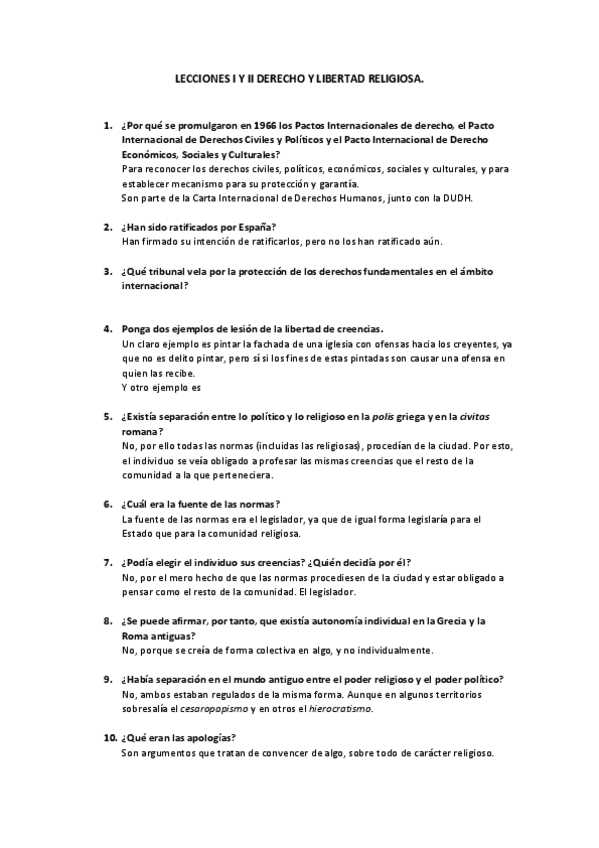 LECCIONES I Y II DERECHO Y LIBERTAD RELIGIOSA.

1. ¿Por qué se promulgaron en 1966 los Pactos Internacionales de derecho, el Pacto Internacional de Derechos Civiles y Políticos y el Pacto Internacional de Derecho Económicos, Sociales y Culturales?
Para reconocer los derechos civiles, políticos, económicos, sociales y culturales, y para establecer mecanismo para su protección y garantía.
Son parte de la Carta Internacional de Derechos Humanos, junto con la DUDH.

2. ¿Han sido ratificados por España?
Han firmado su intención de ratificarlos, pero no los han ratificado aún.

3. ¿Qué tribunal vela por la protección de los derechos fundamentales en el ámbito internacional?

4. Ponga dos ejemplos de lesión de la libertad de creencias.
Un claro ejemplo es pintar la fachada de una iglesia con ofensas hacia los creyentes, ya que no es delito pintar, pero sí si los fines de estas pintadas son causar una ofensa en quien las recibe.
Y otro ejemplo es

5. ¿Existía separación entre lo político y lo religioso en la polis griega y en la civitas romana?
No, por ello todas las normas (incluidas las religiosas), procedían de la ciudad. Por esto, el individuo se veía obligado a profesar las mismas creencias que el resto de la comunidad a la que perteneciera.

6. ¿Cuál era la fuente de las normas?
La fuente de las normas era el legislador, ya que de igual forma legislaría para el Estado que para la comunidad religiosa.

7. ¿Podía elegir el individuo sus creencias? ¿Quién decidía por él?
No, por el mero hecho de que las normas procediesen de la ciudad y estar obligado a pensar como el resto de la comunidad. El legislador.

8. ¿Se puede afirmar, por tanto, que existía autonomía individual en la Grecia y la Roma antiguas?
No, porque se creía de forma colectiva en algo, y no individualmente.

9. ¿Había separación en el mundo antiguo entre el poder religioso y el poder político?
No, ambos estaban regulados de la misma forma. Aunque en algunos territorios sobresalía el cesaropapismo y en otros el hierocratismo.

10. ¿Qué eran las apologías?
Son argumentos que tratan de convencer de algo, sobre todo de carácter religioso.